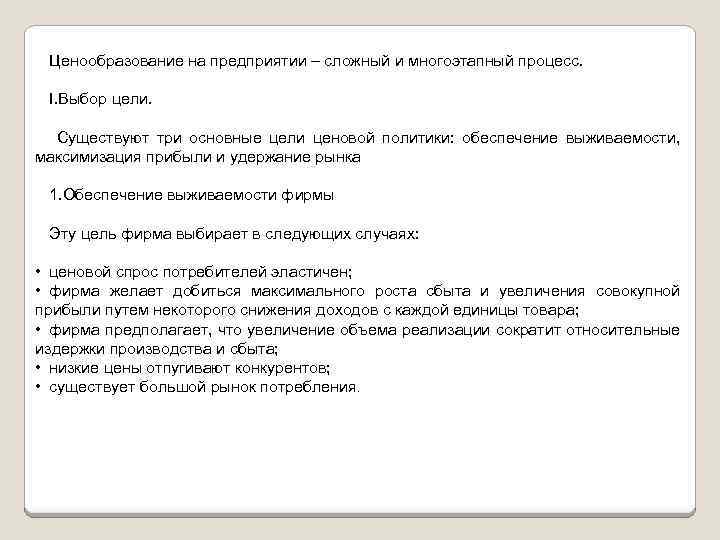 Ценообразование на предприятии – сложный и многоэтапный процесс.

I.Выбор цели.

Существуют три основные цели ценовой политики: обеспечение выживаемости, максимизация прибыли и удержание рынка

1.Обеспечение выживаемости фирмы

Эту цель фирма выбирает в следующих случаях:

• ценовой спрос потребителей эластичен;
• фирма желает добиться максимального роста сбыта и увеличения совокупной прибыли путем некоторого снижения доходов с каждой единицы товара;
• фирма предполагает, что увеличение объема реализации сократит относительные издержки производства и сбыта;
• низкие цены отпугивают конкурентов;
• существует большой рынок потребления.